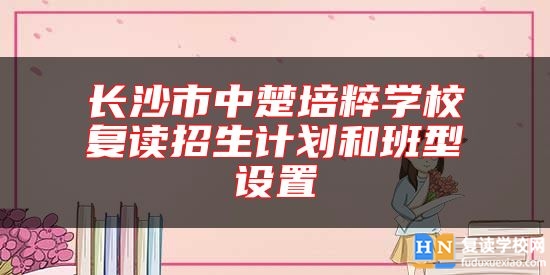 长沙市中楚培粹学校复读招生计划和班型设置

HN 复读学校网
fuduxuexiao.com